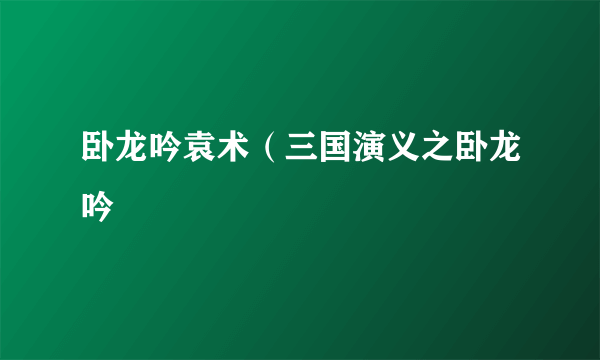 卧龙吟袁术（三国演义之卧龙吟